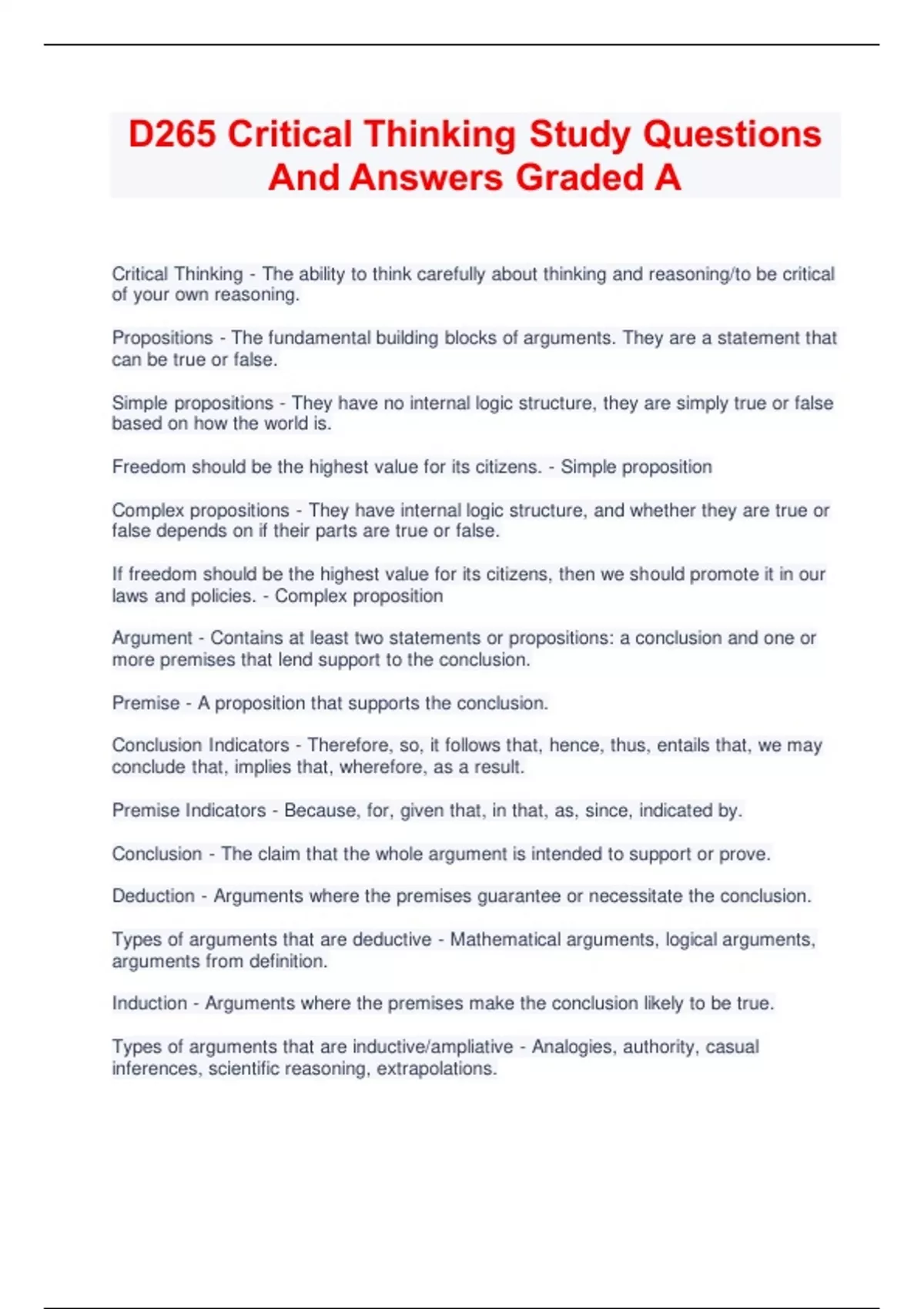 D265 Critical Thinking Study Questions And Answers Graded A

Critical Thinking - The ability to think carefully about thinking and reasoning/to be critical of your own reasoning.

Propositions - The fundamental building blocks of arguments. They are a statement that can be true or false.

Simple propositions - They have no internal logic structure, they are simply true or false based on how the world is.

Freedom should be the highest value for its citizens. - Simple proposition

Complex propositions - They have internal logic structure, and whether they are true or false depends on if their parts are true or false.

If freedom should be the highest value for its citizens, then we should promote it in our laws and policies. - Complex proposition

Argument - Contains at least two statements or propositions: a conclusion and one or more premises that lend support to the conclusion.

Premise - A proposition that supports the conclusion.

Conclusion Indicators - Therefore, so, it follows that, hence, thus, entails that, we may conclude that, implies that, wherefore, as a result.

Premise Indicators - Because, for, given that, in that, as, since, indicated by.

Conclusion - The claim that the whole argument is intended to support or prove.

Deduction - Arguments where the premises guarantee or necessitate the conclusion.

Types of arguments that are deductive - Mathematical arguments, logical arguments, arguments from definition.

Induction - Arguments where the premises make the conclusion likely to be true.

Types of arguments that are inductive/ampliative - Analogies, authority, casual inferences, scientific reasoning, extrapolations.